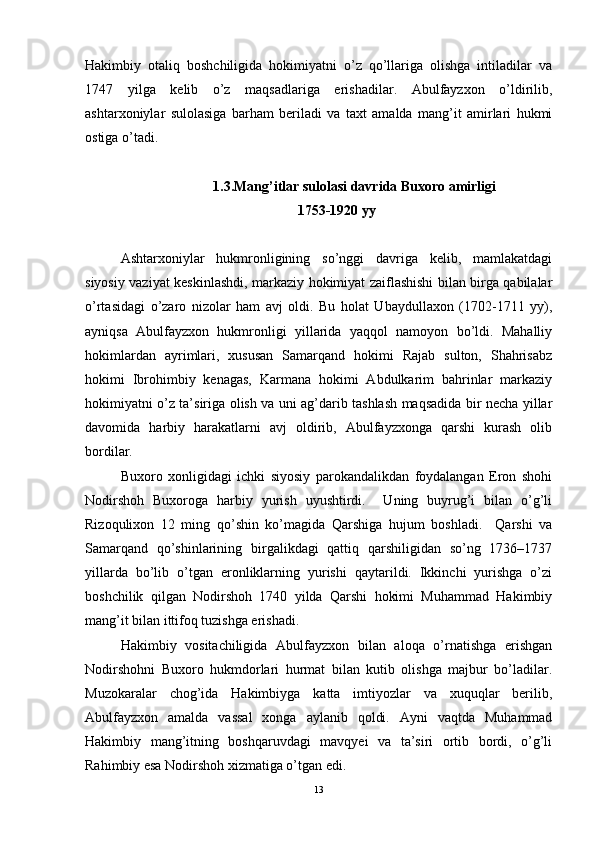 Hakimbiy otaliq boshchiligida hokimiyatni o'z qo'llariga olishga intiladilar va 1747 yilga kelib o'z maqsadlariga erishadilar. Abulfayzxon o'ldirilib, ashtarxoniylar sulolasiga barham beriladi va taxt amalda mang'it amirlari hukmi ostiga o'tadi.

1.3.Mang'itlar sulolasi davrida Buxoro amirligi
1753-1920 yy

Ashtarxoniylar hukmronligining so'nggi davriga kelib, mamlakatdagi siyosiy vaziyat keskinlashdi, markaziy hokimiyat zaiflashishi bilan birga qabilalar o'rtasidagi o'zaro nizolar ham avj oldi. Bu holat Ubaydullaxon (1702-1711 yy), ayniqsa Abulfayzxon hukmronligi yillarida yaqqol namoyon bo'ldi. Mahalliy hokimlardan ayrimlari, xususan Samarqand hokimi Rajab sulton, Shahrisabz hokimi Ibrohimbiy kenagas, Karmana hokimi Abdulkarim bahrinlar markaziy hokimiyatni o'z ta'siriga olish va uni ag'darib tashlash maqsadida bir necha yillar davomida harbiy harakatlarni avj oldirib, Abulfayzxonga qarshi kurash olib bordilar.

Buxoro xonligidagi ichki siyosiy parokandalikdan foydalangan Eron shohi Nodirshoh Buxoroga harbiy yurish uyushtirdi. Uning buyrug'i bilan o'g'li Rizoqulixon 12 ming qo'shin ko'magida Qarshiga hujum boshladi. Qarshi va Samarqand qo'shinlarining birgalikdagi qattiq qarshiligidan so'ng 1736–1737 yillarda bo'lib o'tgan eronliklarning yurishi qaytarildi. Ikkinchi yurishga o'zi boshchilik qilgan Nodirshoh 1740 yilda Qarshi hokimi Muhammad Hakimbiy mang'it bilan ittifoq tuzishga erishadi.

Hakimbiy vositachiligida Abulfayzxon bilan aloqa o'rnatishga erishgan Nodirshohni Buxoro hukmdorlari hurmat bilan kutib olishga majbur bo'ladilar. Muzokaralar chog'ida Hakimbiyga katta imtiyozlar va xuquqlar berilib, Abulfayzxon amalda vassal xonga aylanib qoldi. Ayni vaqtda Muhammad Hakimbiy mang'itning boshqaruvdagi mavqyei va ta'siri ortib bordi, o'g'li Rahimbiy esa Nodirshoh xizmatiga o'tgan edi.

13